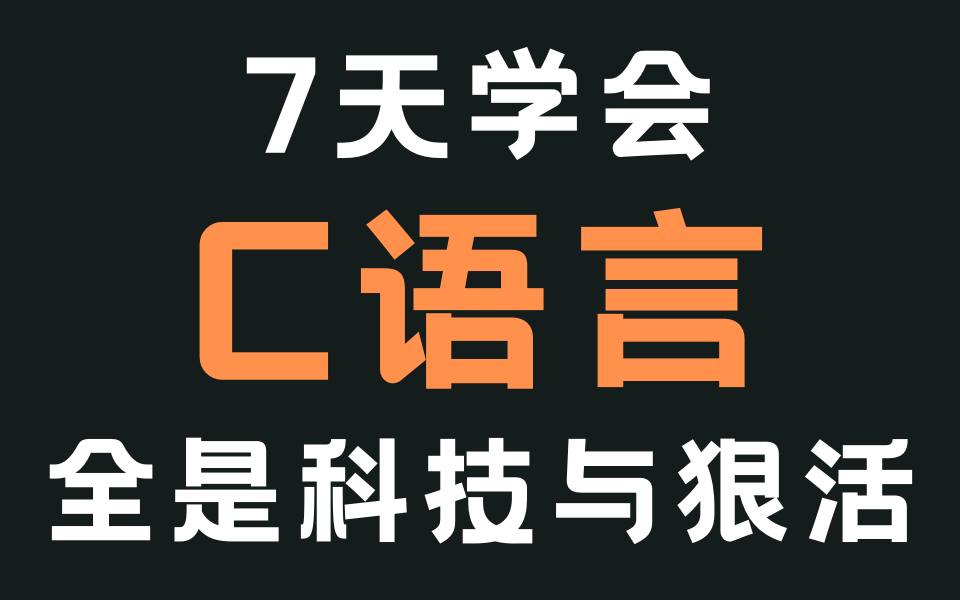 7天学会
C语言
全是科技与狠活